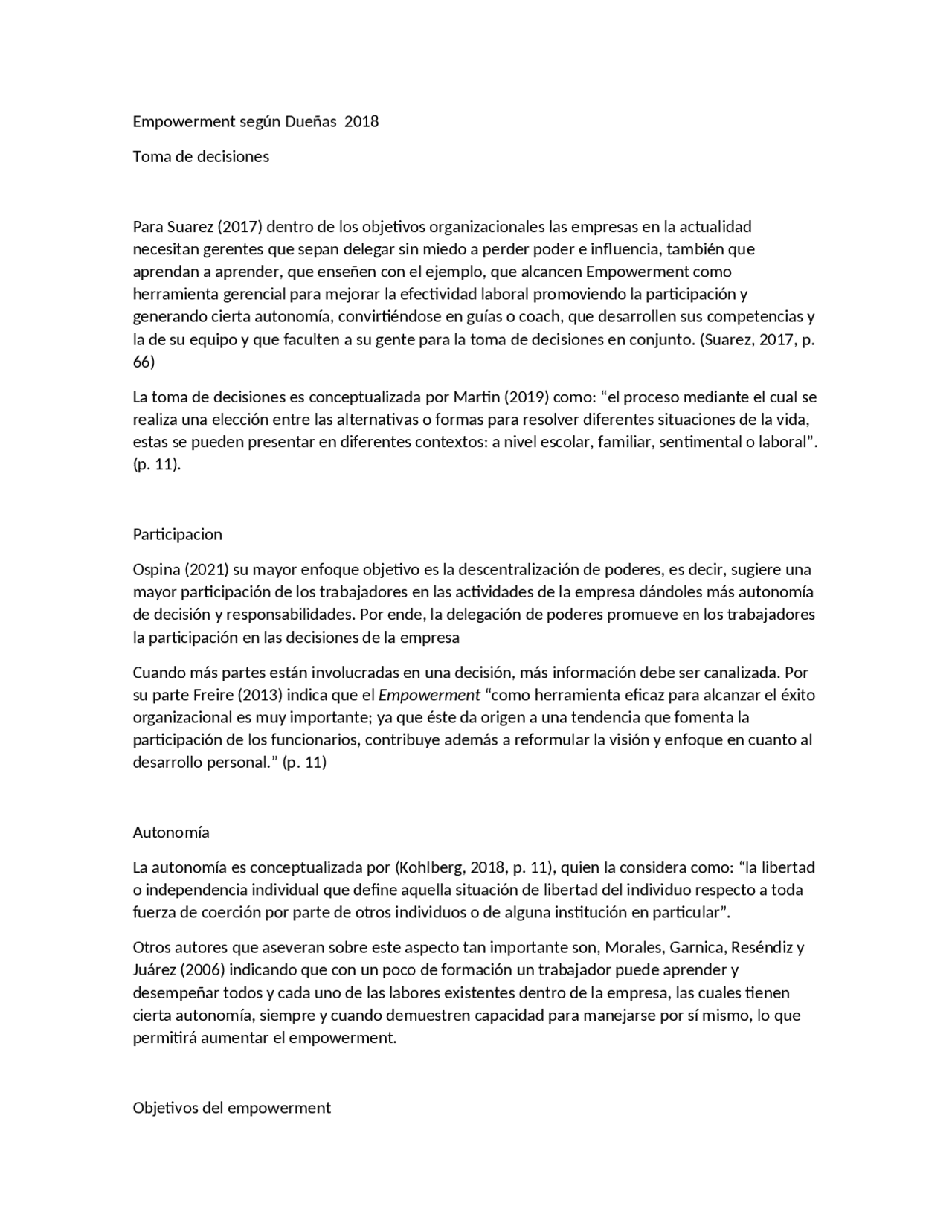 Empowerment según Dueñas 2018

Toma de decisiones

Para Suarez (2017) dentro de los objetivos organizacionales las empresas en la actualidad necesitan gerentes que sepan delegar sin miedo a perder poder e influencia, también que aprendan a aprender, que enseñen con el ejemplo, que alcancen Empowerment como herramienta gerencial para mejorar la efectividad laboral promoviendo la participación y generando cierta autonomía, convirtiéndose en guías o coach, que desarrollen sus competencias y la de su equipo y que faculten a su gente para la toma de decisiones en conjunto. (Suarez, 2017, p. 66)

La toma de decisiones es conceptualizada por Martin (2019) como: “el proceso mediante el cual se realiza una elección entre las alternativas o formas para resolver diferentes situaciones de la vida, estas se pueden presentar en diferentes contextos: a nivel escolar, familiar, sentimental o laboral”. (p. 11).

Participacion

Ospina (2021) su mayor enfoque objetivo es la descentralización de poderes, es decir, sugiere una mayor participación de los trabajadores en las actividades de la empresa dándoles más autonomía de decisión y responsabilidades. Por ende, la delegación de poderes promueve en los trabajadores la participación en las decisiones de la empresa

Cuando más partes están involucradas en una decisión, más información debe ser canalizada. Por su parte Freire (2013) indica que el Empowerment “como herramienta eficaz para alcanzar el éxito organizacional es muy importante; ya que éste da origen a una tendencia que fomenta la participación de los funcionarios, contribuye además a reformular la visión y enfoque en cuanto al desarrollo personal.” (p. 11)

Autonomía

La autonomía es conceptualizada por (Kohlberg, 2018, p. 11), quien la considera como: “la libertad o independencia individual que define aquella situación de libertad del individuo respecto a toda fuerza de coerción por parte de otros individuos o de alguna institución en particular”.

Otros autores que aseveran sobre este aspecto tan importante son, Morales, Garnica, Reséndiz y Juárez (2006) indicando que con un poco de formación un trabajador puede aprender y desempeñar todos y cada uno de las labores existentes dentro de la empresa, las cuales tienen cierta autonomía, siempre y cuando demuestren capacidad para manejarse por sí mismo, lo que permitirá aumentar el empowerment.

Objetivos del empowerment